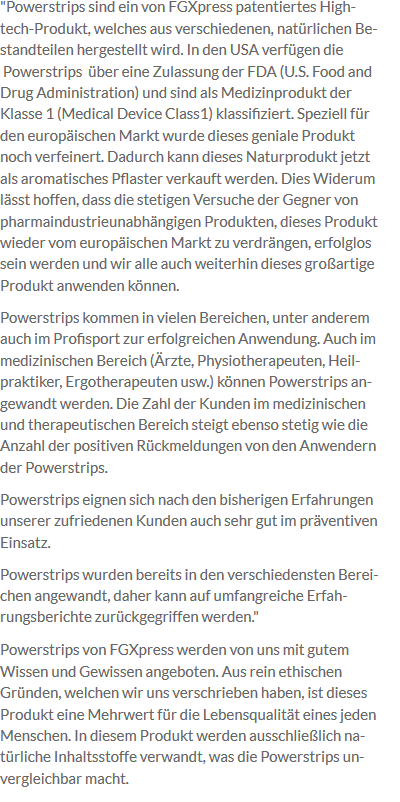 "Powerstrips sind ein von FGXpress patentiertes Hightech-Produkt, welches aus verschiedenen, natürlichen Bestandteilen hergestellt wird. In den USA verfügen die Powerstrips über eine Zulassung der FDA (U.S. Food and Drug Administration) und sind als Medizinprodukt der Klasse 1 (Medical Device Class1) klassifiziert. Speziell für den europäischen Markt wurde dieses geniale Produkt noch verfeinert. Dadurch kann dieses Naturprodukt jetzt als aromatisches Pflaster verkauft werden. Dies Widerum lässt hoffen, dass die stetigen Versuche der Gegner von pharmaindustrieunabhängigen Produkten, dieses Produkt wieder vom europäischen Markt zu verdrängen, erfolglos sein werden und wir alle auch weiterhin dieses großartige Produkt anwenden können.

Powerstrips kommen in vielen Bereichen, unter anderem auch im Profisport zur erfolgreichen Anwendung. Auch im medizinischen Bereich (Ärzte, Physiotherapeuten, Heilpraktiker, Ergotherapeuten usw.) können Powerstrips angewandt werden. Die Zahl der Kunden im medizinischen und therapeutischen Bereich steigt ebenso stetig wie die Anzahl der positiven Rückmeldungen von den Anwendern der Powerstrips.

Powerstrips eignen sich nach den bisherigen Erfahrungen unserer zufriedenen Kunden auch sehr gut im präventiven Einsatz.

Powerstrips wurden bereits in den verschiedensten Bereichen angewandt, daher kann auf umfangreiche Erfahrungsberichte zurückgegriffen werden."

Powerstrips von FGXpress werden von uns mit gutem Wissen und Gewissen angeboten. Aus rein ethischen Gründen, welchen wir uns verschrieben haben, ist dieses Produkt eine Mehrwert für die Lebensqualität eines jeden Menschen. In diesem Produkt werden ausschließlich natürliche Inhaltsstoffe verwandt, was die Powerstrips unvergleichbar macht.